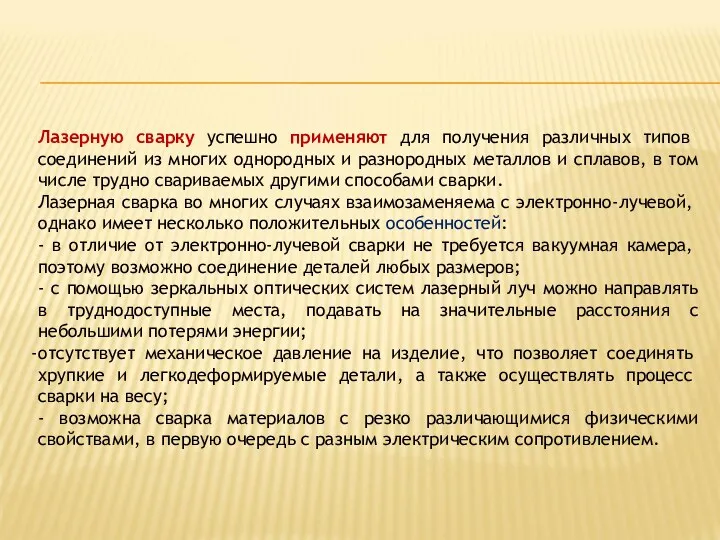 Лазерную сварку успешно применяют для получения различных типов соединений из многих однородных и разнородных металлов и сплавов, в том числе трудно свариваемых другими способами сварки.
Лазерная сварка во многих случаях взаимозаменяема с электронно-лучевой, однако имеет несколько положительных особенностей:
- в отличие от электронно-лучевой сварки не требуется вакуумная камера, поэтому возможно соединение деталей любых размеров;
- с помощью зеркальных оптических систем лазерный луч можно направлять в труднодоступные места, подавать на значительные расстояния с небольшими потерями энергии;
-отсутствует механическое давление на изделие, что позволяет соединять хрупкие и легкодеформируемые детали, а также осуществлять процесс сварки на весу;
- возможна сварка материалов с резко различающимися физическими свойствами, в первую очередь с разным электрическим сопротивлением.